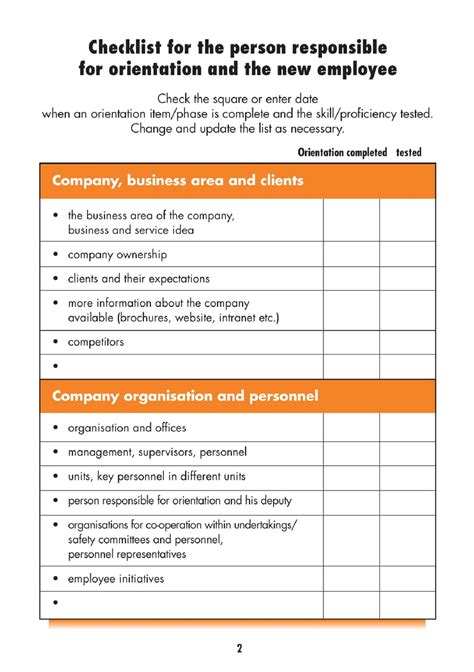 Checklist for the person responsible for orientation and the new employee

Check the square or enter date when an orientation item/phase is complete and the skill/proficiency tested. Change and update the list as necessary.

| | Orientation completed | tested |
|---|---|---|
| **Company, business area and clients** | | |
| • the business area of the company, business and service idea | | |
| • company ownership | | |
| • clients and their expectations | | |
| • more information about the company available (brochures, website, intranet etc.) | | |
| • competitors | | |
| • | | |
| **Company organisation and personnel** | | |
| • organisation and offices | | |
| • management, supervisors, personnel | | |
| • units, key personnel in different units | | |
| • person responsible for orientation and his deputy | | |
| • organisations for co-operation within undertakings/ safety committees and personnel, personnel representatives | | |
| • employee initiatives | | |
| • | | |

2